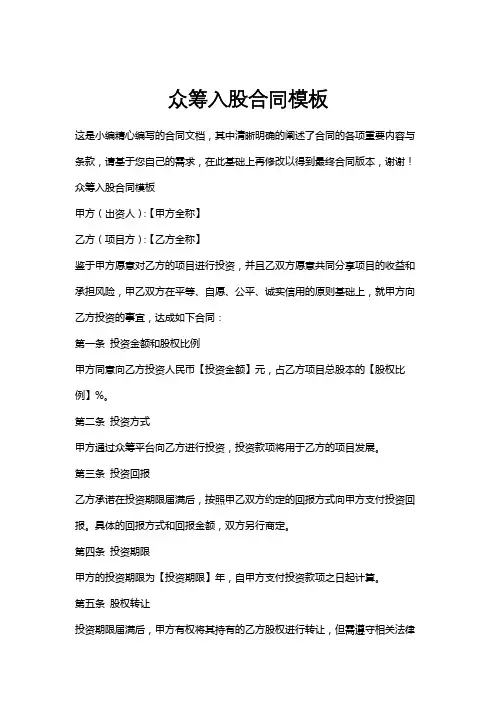 众筹入股合同模板

这是小编精心编写的合同文档，其中清晰明确的阐述了合同的各项重要内容与条款，请基于您自己的需求，在此基础上再修改以得到最终合同版本，谢谢！

众筹入股合同模板

甲方（出资人）:【甲方全称】

乙方（项目方）:【乙方全称】

鉴于甲方愿意对乙方的项目进行投资，并且乙双方愿意共同分享项目的收益和承担风险，甲乙双方在平等、自愿、公平、诚实信用的原则基础上，就甲方向乙方投资的事宜，达成如下合同：

第一条 投资金额和股权比例

甲方同意向乙方投资人民币【投资金额】元，占乙方项目总股本的【股权比例】%。

第二条 投资方式

甲方通过众筹平台向乙方进行投资，投资款项将用于乙方的项目发展。

第三条 投资回报

乙方承诺在投资期限届满后，按照甲乙双方约定的回报方式向甲方支付投资回报。具体的回报方式和回报金额，双方另行商定。

第四条 投资期限

甲方的投资期限为【投资期限】年，自甲方支付投资款项之日起计算。

第五条 股权转让

投资期限届满后，甲方有权将其持有的乙方股权进行转让，但需遵守相关法律